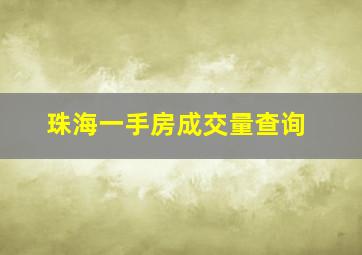 珠海一手房成交量查询